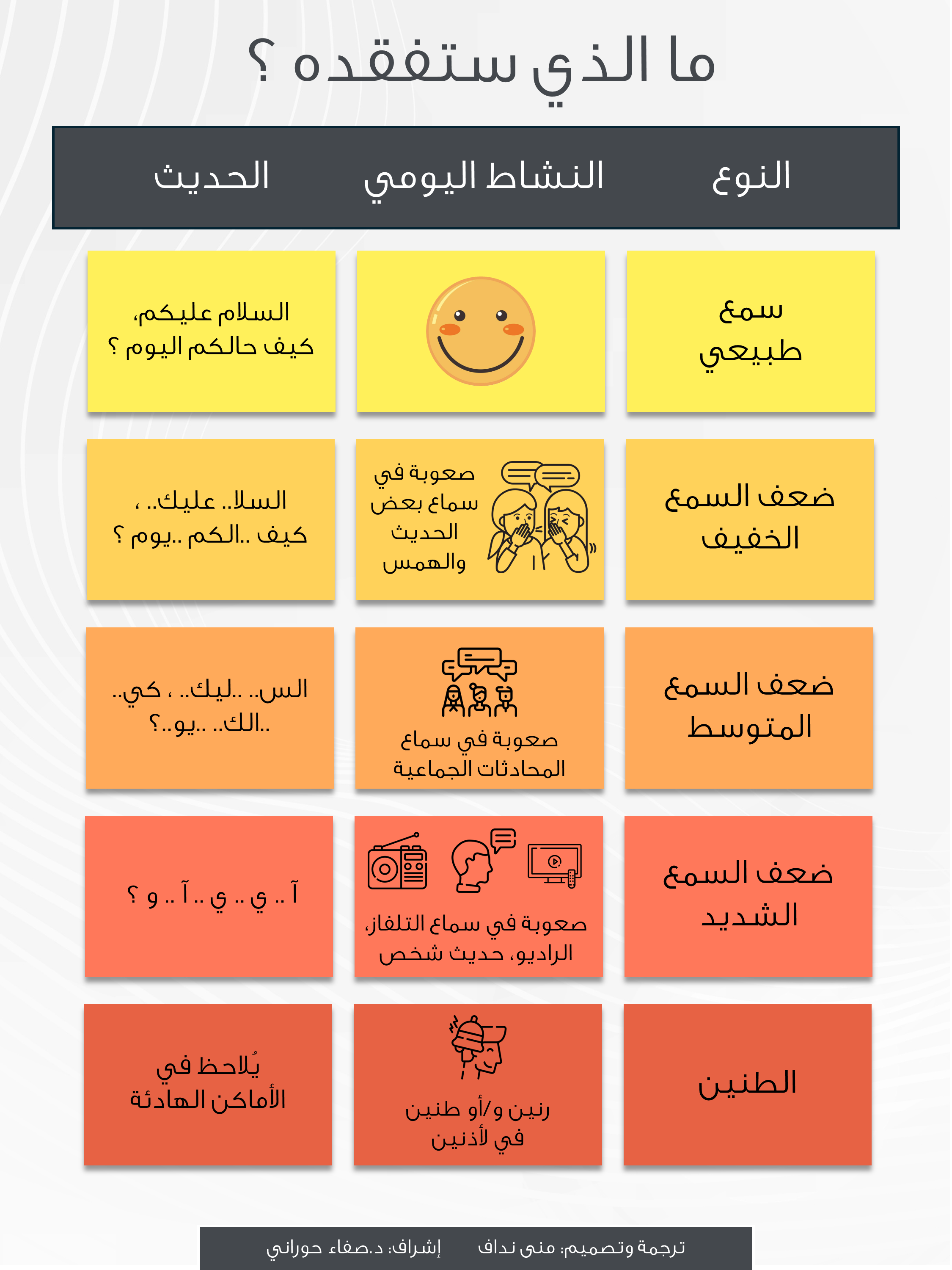 ما الذي ستفقده ؟

| النوع | النشاط اليومي | الحديث |
|---|---|---|
| سمع طبيعي | | السلام عليكم، كيف حالكم اليوم ؟ |
| ضعف السمع الخفيف | صعوبة في سماع بعض الحديث والهمس | السلا.. عليك.. ، كيف ..الكم ..يوم ؟ |
| ضعف السمع المتوسط | صعوبة في سماع المحادثات الجماعية | الس.. ..ليك.. ، كي.. ..الك.. ..يو..؟ |
| ضعف السمع الشديد | صعوبة في سماع التلفاز، الراديو، حديث شخص | آ .. ي .. ي .. آ .. و ؟ |
| الطنين | رنين و/أو طنين في لأذنين | يُلاحظ في الأماكن الهادئة |

ترجمة وتصميم: منى نداف إشراف: د.صفاء حوراني